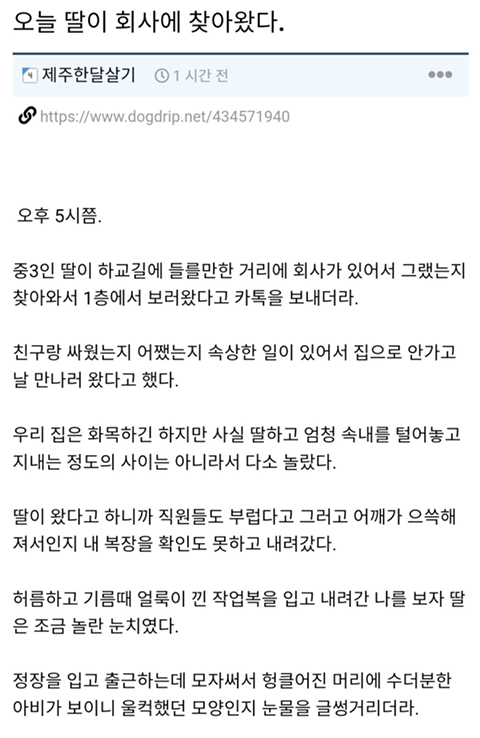 오늘 딸이 회사에 찾아왔다.

제주한달살기 1 시간 전 •••

https://www.dogdrip.net/434571940

오후 5시쯤.

중3인 딸이 하교길에 들를만한 거리에 회사가 있어서 그랬는지 찾아와서 1층에서 보러왔다고 카톡을 보내더라.

친구랑 싸웠는지 어쨌는지 속상한 일이 있어서 집으로 안가고 날 만나러 왔다고 했다.

우리 집은 화목하긴 하지만 사실 딸하고 엄청 속내를 털어놓고 지내는 정도의 사이는 아니라서 다소 놀랐다.

딸이 왔다고 하니까 직원들도 부럽다고 그러고 어깨가 으쓱해져서인지 내 복장을 확인도 못하고 내려갔다.

허름하고 기름때 얼룩이 낀 작업복을 입고 내려간 나를 보자 딸은 조금 놀란 눈치였다.

정장을 입고 출근하는데 모자써서 헝클어진 머리에 수더분한 아비가 보이니 울컥했던 모양인지 눈물을 글썽거리더라.